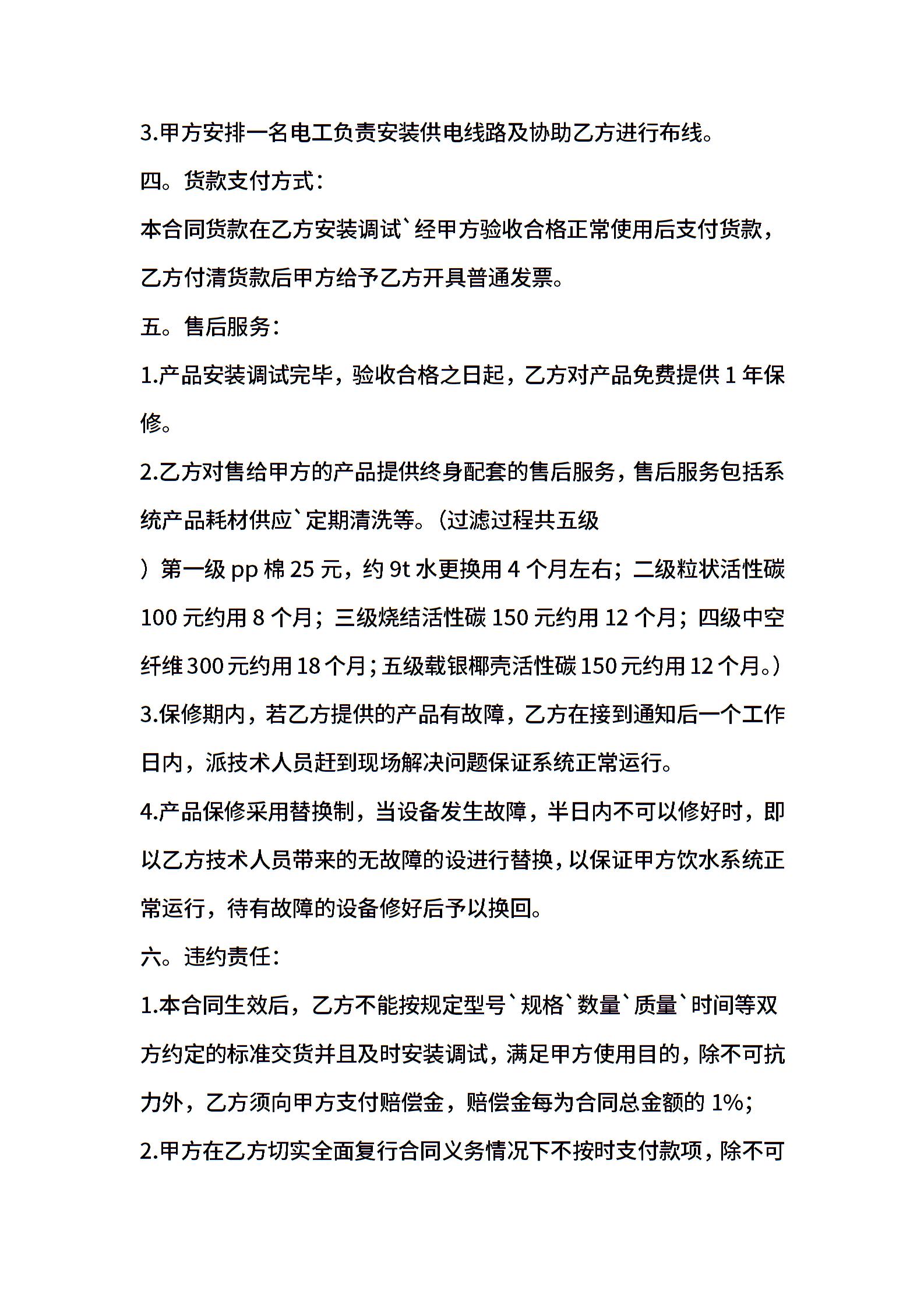 3.甲方安排一名电工负责安装供电线路及协助乙方进行布线。

四。货款支付方式：

本合同货款在乙方安装调试`经甲方验收合格正常使用后支付货款，乙方付清货款后甲方给予乙方开具普通发票。

五。售后服务：

1.产品安装调试完毕，验收合格之日起，乙方对产品免费提供 1 年保修。

2.乙方对售给甲方的产品提供终身配套的售后服务，售后服务包括系统产品耗材供应`定期清洗等。(过滤过程共五级

）第一级 pp 棉 25 元，约 9t 水更换用 4 个月左右；二级粒状活性碳 100 元约用 8 个月；三级烧结活性碳 150 元约用 12 个月；四级中空纤维 300 元约用 18 个月；五级载银椰壳活性碳 150 元约用 12 个月。)

3.保修期内，若乙方提供的产品有故障，乙方在接到通知后一个工作日内，派技术人员赶到现场解决问题保证系统正常运行。

4.产品保修采用替换制，当设备发生故障，半日内不可以修好时，即以乙方技术人员带来的无故障的设进行替换，以保证甲方饮水系统正常运行，待有故障的设备修好后予以换回。

六。违约责任：

1.本合同生效后，乙方不能按规定型号`规格`数量`质量`时间等双方约定的标准交货并且及时安装调试，满足甲方使用目的，除不可抗力外，乙方须向甲方支付赔偿金，赔偿金每为合同总金额的 1%；

2.甲方在乙方切实全面复行合同义务情况下不按时支付款项，除不可